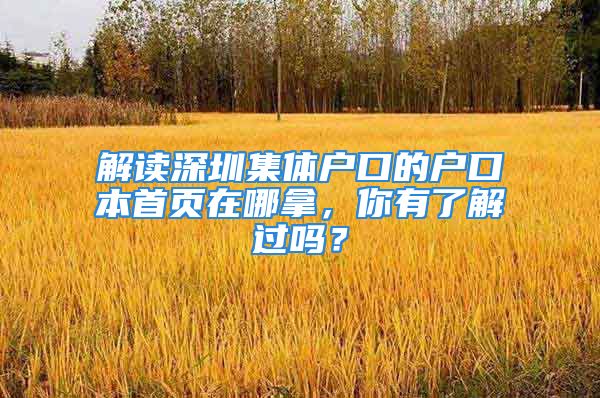 解读深圳集体户口的户口本首页在哪拿，你有了解过吗？